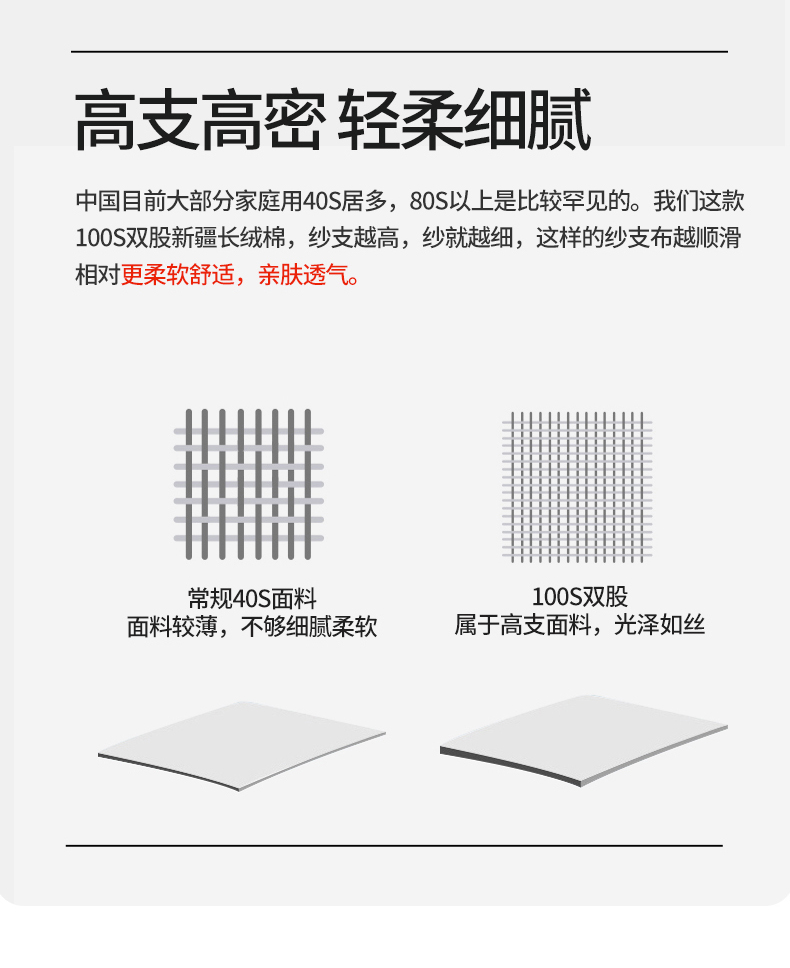 高支高密 轻柔细腻

中国目前大部分家庭用40S居多，80S以上是比较罕见的。我们这款100S双股新疆长绒棉，纱支越高，纱就越细，这样的纱支布越顺滑相对更柔软舒适，亲肤透气。

常规40S面料
面料较薄，不够细腻柔软

100S双股
属于高支面料，光泽如丝